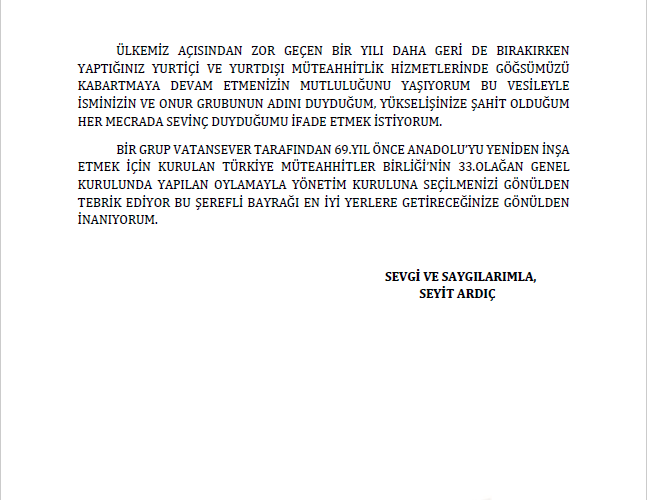 ÜLKEMİZ AÇISINDAN ZOR GEÇEN BİR YILI DAHA GERİ DE BIRAKIRKEN YAPTIĞINIZ YURTİÇİ VE YURTDIŞI MÜTEAHHİTLİK HİZMETLERİNDE GÖĞSÜMÜZÜ KABARTMAYA DEVAM ETMENİZİN MUTLULUĞUNU YAŞIYORUM BU VESİLEYLE İSMİNİZİN VE ONUR GRUBUNUN ADINI DUYDUĞUM, YÜKSELİŞİNİZE ŞAHİT OLDUĞUM HER MECRADA SEVİNÇ DUYDUĞUMU İFADE ETMEK İSTİYORUM.

BİR GRUP VATANSEVER TARAFINDAN 69.YIL ÖNCE ANADOLU'YU YENİDEN İNŞA ETMEK İÇİN KURULAN TÜRKİYE MÜTEAHHİTLER BİRLİĞİ'NİN 33.OLAĞAN GENEL KURULUNDA YAPILAN OYLAMAYLA YÖNETİM KURULUNA SEÇİLMENİZİ GÖNÜLDEN TEBRİK EDİYOR BU ŞEREFLİ BAYRAĞI EN İYİ YERLERE GETİRECEĞİNİZE GÖNÜLDEN İNANIYORUM.

SEVGİ VE SAYGILARIMLA,
SEYİT ARDIÇ